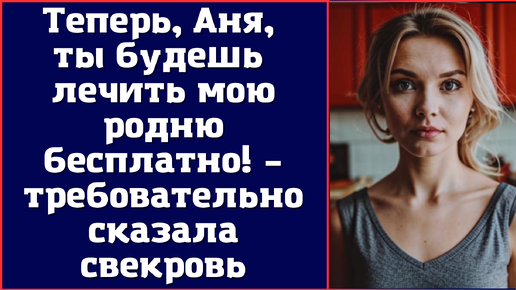 Теперь, Аня, ты будешь лечить мою родню бесплатно! – требовательно сказала свекровь